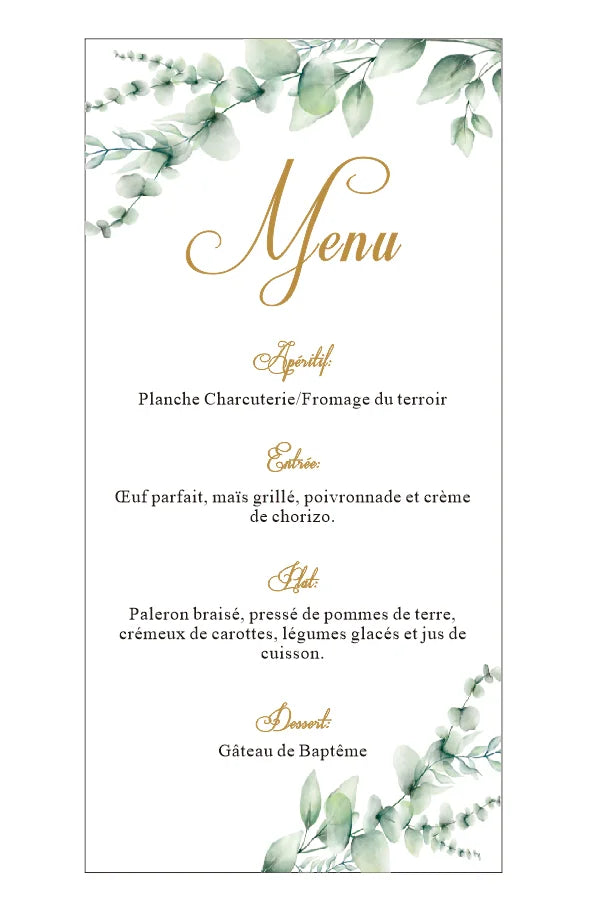 Menu

Apéritif:

Planche Charcuterie/Fromage du terroir

Entrée:

Œuf parfait, maïs grillé, poivronnade et crème de chorizo.

Plat:

Paleron braisé, pressé de pommes de terre, crémeux de carottes, légumes glacés et jus de cuisson.

Dessert:

Gâteau de Baptême